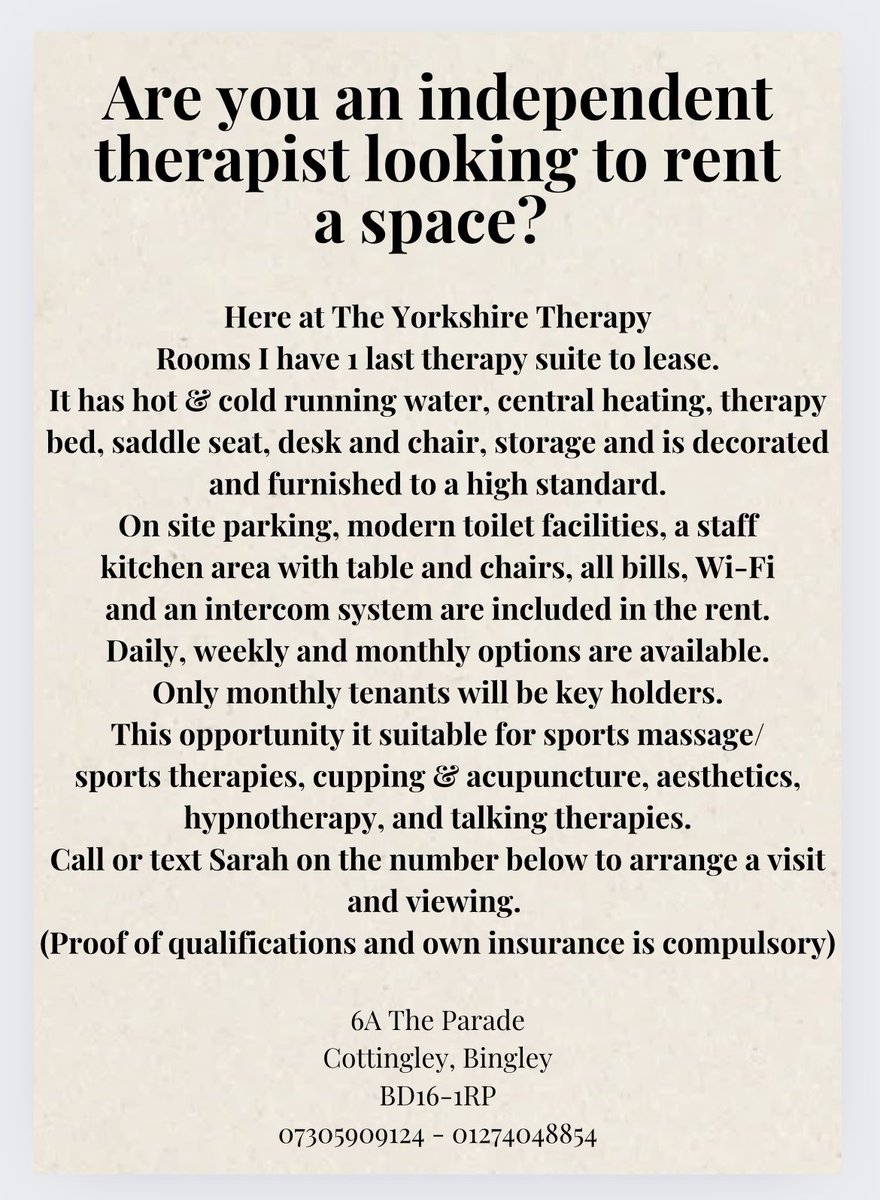 Are you an independent therapist looking to rent a space?

Here at The Yorkshire Therapy Rooms I have 1 last therapy suite to lease.
It has hot & cold running water, central heating, therapy bed, saddle seat, desk and chair, storage and is decorated and furnished to a high standard.
On site parking, modern toilet facilities, a staff kitchen area with table and chairs, all bills, Wi-Fi and an intercom system are included in the rent.
Daily, weekly and monthly options are available.
Only monthly tenants will be key holders.
This opportunity it suitable for sports massage/ sports therapies, cupping & acupuncture, aesthetics, hypnotherapy, and talking therapies.
Call or text Sarah on the number below to arrange a visit and viewing.
(Proof of qualifications and own insurance is compulsory)

6A The Parade
Cottingley, Bingley
BD16-1RP
07305909124 - 01274048854